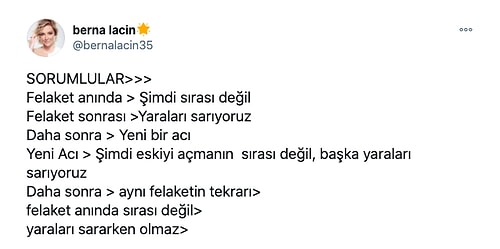 berna lacin
@bernalacin35

SORUMLULAR>>>
Felaket anında > Şimdi sırası değil
Felaket sonrası >Yaraları sarıyoruz
Daha sonra > Yeni bir acı
Yeni Acı > Şimdi eskiyi açmanın sırası değil, başka yaraları sarıyoruz
Daha sonra > aynı felaketin tekrarı>
felaket anında sırası değil>
yaraları sararken olmaz>